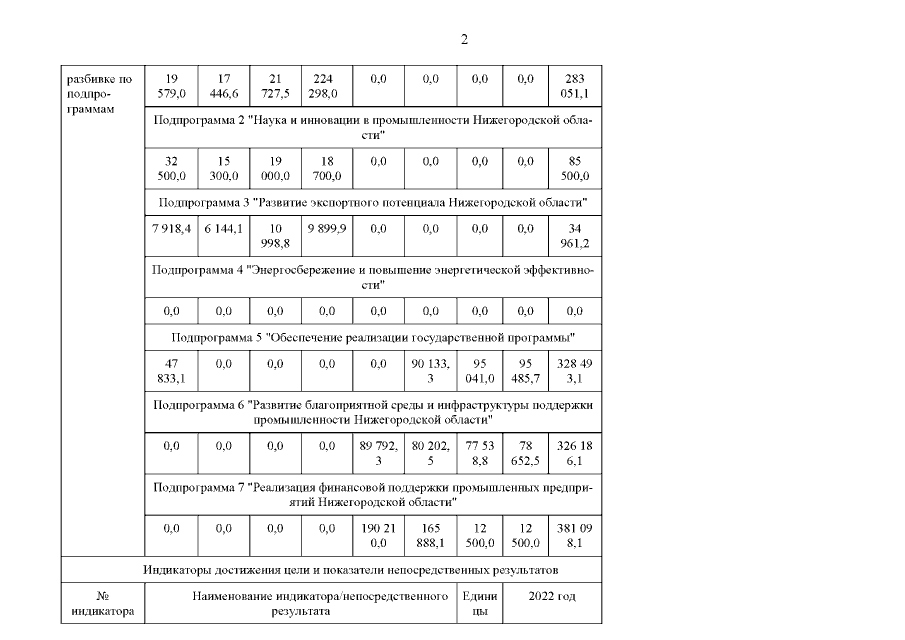 2

| разбивке по подпрограммам | 19 579,0 | 17 446,6 | 21 727,5 | 224 298,0 | 0,0 | 0,0 | 0,0 | 0,0 | 283 051,1 |
|---|---|---|---|---|---|---|---|---|---|
| | Подпрограмма 2 "Наука и инновации в промышленности Нижегородской области" | | | | | | | | |
| | 32 500,0 | 15 300,0 | 19 000,0 | 18 700,0 | 0,0 | 0,0 | 0,0 | 0,0 | 85 500,0 |
| | Подпрограмма 3 "Развитие экспортного потенциала Нижегородской области" | | | | | | | | |
| | 7 918,4 | 6 144,1 | 10 998,8 | 9 899,9 | 0,0 | 0,0 | 0,0 | 0,0 | 34 961,2 |
| | Подпрограмма 4 "Энергосбережение и повышение энергетической эффективности" | | | | | | | | |
| | 0,0 | 0,0 | 0,0 | 0,0 | 0,0 | 0,0 | 0,0 | 0,0 | 0,0 |
| | Подпрограмма 5 "Обеспечение реализации государственной программы" | | | | | | | | |
| | 47 833,1 | 0,0 | 0,0 | 0,0 | 0,0 | 90 133,3 | 95 041,0 | 95 485,7 | 328 493,1 |
| | Подпрограмма 6 "Развитие благоприятной среды и инфраструктуры поддержки промышленности Нижегородской области" | | | | | | | | |
| | 0,0 | 0,0 | 0,0 | 0,0 | 89 792,3 | 80 202,5 | 77 538,8 | 78 652,5 | 326 186,1 |
| | Подпрограмма 7 "Реализация финансовой поддержки промышленных предприятий Нижегородской области" | | | | | | | | |
| | 0,0 | 0,0 | 0,0 | 0,0 | 190 210,0 | 165 888,1 | 12 500,0 | 12 500,0 | 381 098,1 |

Индикаторы достижения цели и показатели непосредственных результатов

| № индикатора | Наименование индикатора/непосредственного результата | Единицы | 2022 год |
|---|---|---|---|